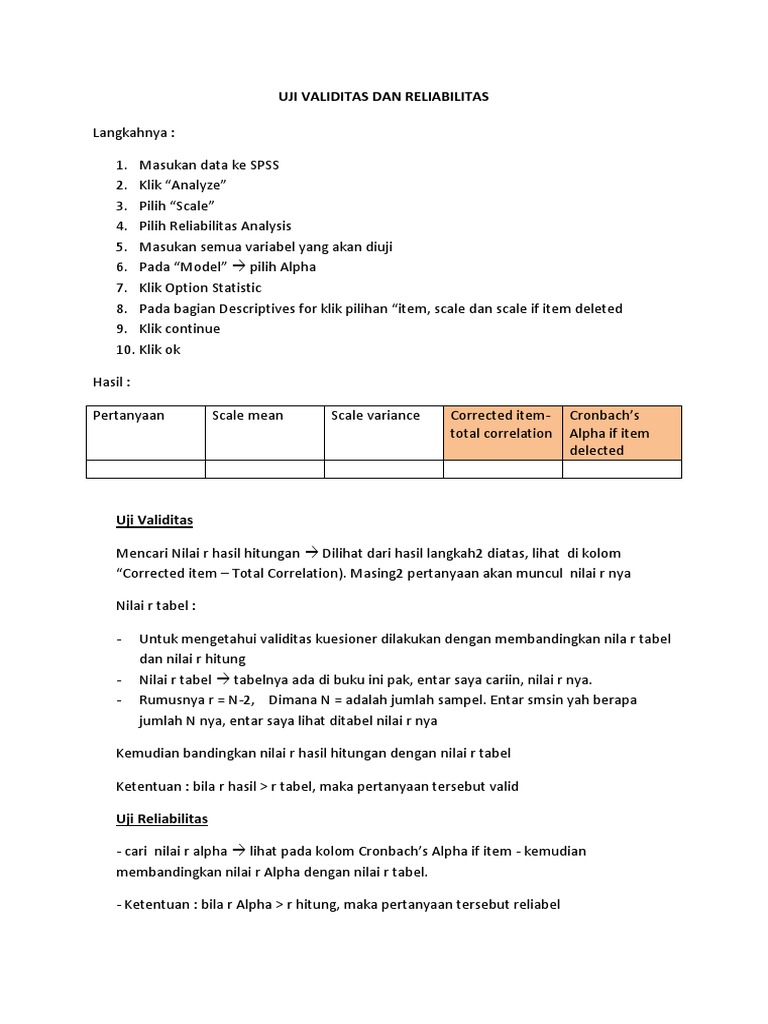 UJI VALIDITAS DAN RELIABILITAS

Langkahnya :

1. Masukan data ke SPSS
2. Klik “Analyze”
3. Pilih “Scale”
4. Pilih Reliabilitas Analysis
5. Masukan semua variabel yang akan diuji
6. Pada “Model” → pilih Alpha
7. Klik Option Statistic
8. Pada bagian Descriptives for klik pilihan “item, scale dan scale if item deleted
9. Klik continue
10. Klik ok

Hasil :

| Pertanyaan | Scale mean | Scale variance | Corrected item-total correlation | Cronbach’s Alpha if item delected |
|---|---|---|---|---|
| | | | | |

Uji Validitas

Mencari Nilai r hasil hitungan → Dilihat dari hasil langkah2 diatas, lihat di kolom “Corrected item – Total Correlation). Masing2 pertanyaan akan muncul nilai r nya

Nilai r tabel :

- Untuk mengetahui validitas kuesioner dilakukan dengan membandingkan nila r tabel dan nilai r hitung
- Nilai r tabel → tabelnya ada di buku ini pak, entar saya cariin, nilai r nya.
- Rumusnya r = N-2, Dimana N = adalah jumlah sampel. Entar smsin yah berapa jumlah N nya, entar saya lihat ditabel nilai r nya

Kemudian bandingkan nilai r hasil hitungan dengan nilai r tabel

Ketentuan : bila r hasil > r tabel, maka pertanyaan tersebut valid

Uji Reliabilitas

- cari nilai r alpha → lihat pada kolom Cronbach’s Alpha if item - kemudian membandingkan nilai r Alpha dengan nilai r tabel.

- Ketentuan : bila r Alpha > r hitung, maka pertanyaan tersebut reliabel